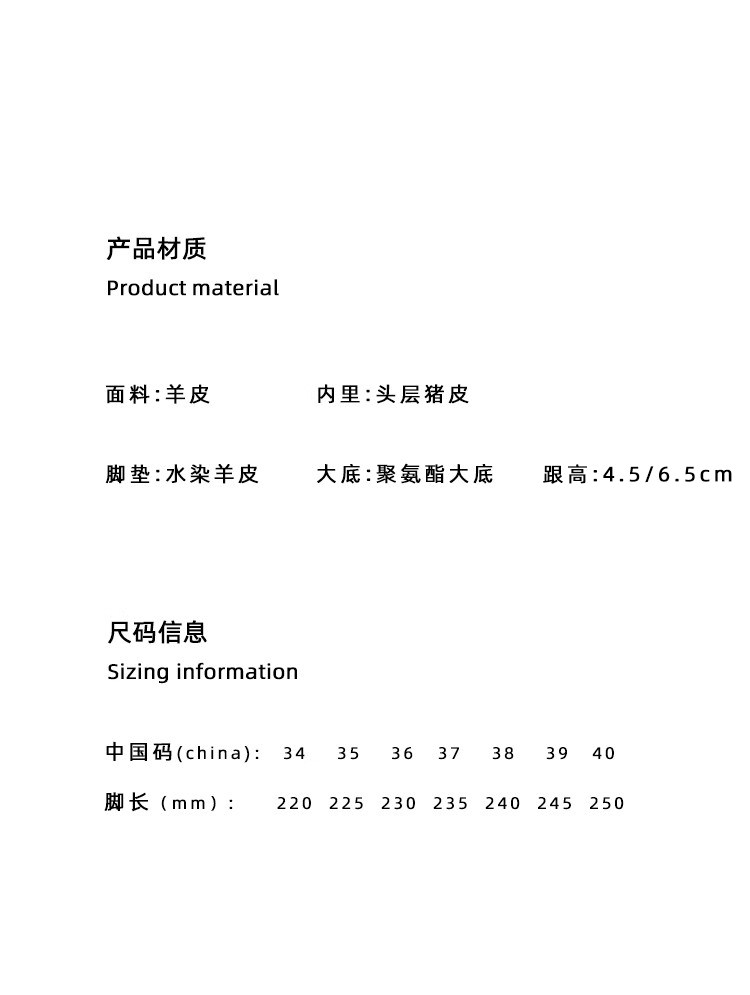 产品材质
Product material

面料:羊皮　　内里:头层猪皮

脚垫:水染羊皮　　大底:聚氨酯大底　　跟高:4.5/6.5cm

尺码信息
Sizing information

| 中国码(china): | 34 | 35 | 36 | 37 | 38 | 39 | 40 |
|---|---|---|---|---|---|---|---|
| 脚长（mm）: | 220 | 225 | 230 | 235 | 240 | 245 | 250 |